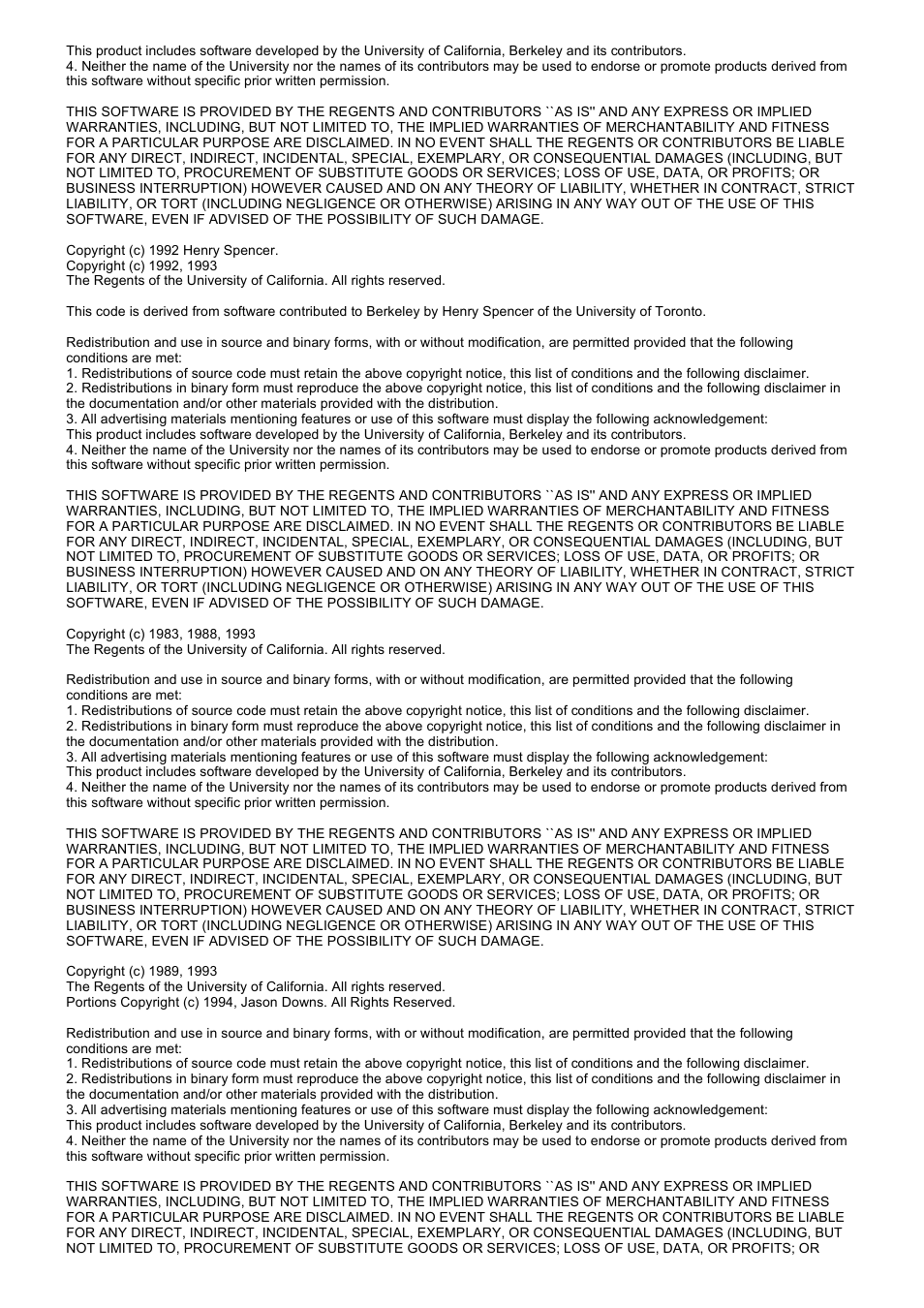 This product includes software developed by the University of California, Berkeley and its contributors.
4. Neither the name of the University nor the names of its contributors may be used to endorse or promote products derived from this software without specific prior written permission.

THIS SOFTWARE IS PROVIDED BY THE REGENTS AND CONTRIBUTORS ``AS IS'' AND ANY EXPRESS OR IMPLIED WARRANTIES, INCLUDING, BUT NOT LIMITED TO, THE IMPLIED WARRANTIES OF MERCHANTABILITY AND FITNESS FOR A PARTICULAR PURPOSE ARE DISCLAIMED. IN NO EVENT SHALL THE REGENTS OR CONTRIBUTORS BE LIABLE FOR ANY DIRECT, INDIRECT, INCIDENTAL, SPECIAL, EXEMPLARY, OR CONSEQUENTIAL DAMAGES (INCLUDING, BUT NOT LIMITED TO, PROCUREMENT OF SUBSTITUTE GOODS OR SERVICES; LOSS OF USE, DATA, OR PROFITS; OR BUSINESS INTERRUPTION) HOWEVER CAUSED AND ON ANY THEORY OF LIABILITY, WHETHER IN CONTRACT, STRICT LIABILITY, OR TORT (INCLUDING NEGLIGENCE OR OTHERWISE) ARISING IN ANY WAY OUT OF THE USE OF THIS SOFTWARE, EVEN IF ADVISED OF THE POSSIBILITY OF SUCH DAMAGE.

Copyright (c) 1992 Henry Spencer.
Copyright (c) 1992, 1993
The Regents of the University of California. All rights reserved.

This code is derived from software contributed to Berkeley by Henry Spencer of the University of Toronto.

Redistribution and use in source and binary forms, with or without modification, are permitted provided that the following conditions are met:
1. Redistributions of source code must retain the above copyright notice, this list of conditions and the following disclaimer.
2. Redistributions in binary form must reproduce the above copyright notice, this list of conditions and the following disclaimer in the documentation and/or other materials provided with the distribution.
3. All advertising materials mentioning features or use of this software must display the following acknowledgement:
This product includes software developed by the University of California, Berkeley and its contributors.
4. Neither the name of the University nor the names of its contributors may be used to endorse or promote products derived from this software without specific prior written permission.

THIS SOFTWARE IS PROVIDED BY THE REGENTS AND CONTRIBUTORS ``AS IS'' AND ANY EXPRESS OR IMPLIED WARRANTIES, INCLUDING, BUT NOT LIMITED TO, THE IMPLIED WARRANTIES OF MERCHANTABILITY AND FITNESS FOR A PARTICULAR PURPOSE ARE DISCLAIMED. IN NO EVENT SHALL THE REGENTS OR CONTRIBUTORS BE LIABLE FOR ANY DIRECT, INDIRECT, INCIDENTAL, SPECIAL, EXEMPLARY, OR CONSEQUENTIAL DAMAGES (INCLUDING, BUT NOT LIMITED TO, PROCUREMENT OF SUBSTITUTE GOODS OR SERVICES; LOSS OF USE, DATA, OR PROFITS; OR BUSINESS INTERRUPTION) HOWEVER CAUSED AND ON ANY THEORY OF LIABILITY, WHETHER IN CONTRACT, STRICT LIABILITY, OR TORT (INCLUDING NEGLIGENCE OR OTHERWISE) ARISING IN ANY WAY OUT OF THE USE OF THIS SOFTWARE, EVEN IF ADVISED OF THE POSSIBILITY OF SUCH DAMAGE.

Copyright (c) 1983, 1988, 1993
The Regents of the University of California. All rights reserved.

Redistribution and use in source and binary forms, with or without modification, are permitted provided that the following conditions are met:
1. Redistributions of source code must retain the above copyright notice, this list of conditions and the following disclaimer.
2. Redistributions in binary form must reproduce the above copyright notice, this list of conditions and the following disclaimer in the documentation and/or other materials provided with the distribution.
3. All advertising materials mentioning features or use of this software must display the following acknowledgement:
This product includes software developed by the University of California, Berkeley and its contributors.
4. Neither the name of the University nor the names of its contributors may be used to endorse or promote products derived from this software without specific prior written permission.

THIS SOFTWARE IS PROVIDED BY THE REGENTS AND CONTRIBUTORS ``AS IS'' AND ANY EXPRESS OR IMPLIED WARRANTIES, INCLUDING, BUT NOT LIMITED TO, THE IMPLIED WARRANTIES OF MERCHANTABILITY AND FITNESS FOR A PARTICULAR PURPOSE ARE DISCLAIMED. IN NO EVENT SHALL THE REGENTS OR CONTRIBUTORS BE LIABLE FOR ANY DIRECT, INDIRECT, INCIDENTAL, SPECIAL, EXEMPLARY, OR CONSEQUENTIAL DAMAGES (INCLUDING, BUT NOT LIMITED TO, PROCUREMENT OF SUBSTITUTE GOODS OR SERVICES; LOSS OF USE, DATA, OR PROFITS; OR BUSINESS INTERRUPTION) HOWEVER CAUSED AND ON ANY THEORY OF LIABILITY, WHETHER IN CONTRACT, STRICT LIABILITY, OR TORT (INCLUDING NEGLIGENCE OR OTHERWISE) ARISING IN ANY WAY OUT OF THE USE OF THIS SOFTWARE, EVEN IF ADVISED OF THE POSSIBILITY OF SUCH DAMAGE.

Copyright (c) 1989, 1993
The Regents of the University of California. All rights reserved.
Portions Copyright (c) 1994, Jason Downs. All Rights Reserved.

Redistribution and use in source and binary forms, with or without modification, are permitted provided that the following conditions are met:
1. Redistributions of source code must retain the above copyright notice, this list of conditions and the following disclaimer.
2. Redistributions in binary form must reproduce the above copyright notice, this list of conditions and the following disclaimer in the documentation and/or other materials provided with the distribution.
3. All advertising materials mentioning features or use of this software must display the following acknowledgement:
This product includes software developed by the University of California, Berkeley and its contributors.
4. Neither the name of the University nor the names of its contributors may be used to endorse or promote products derived from this software without specific prior written permission.

THIS SOFTWARE IS PROVIDED BY THE REGENTS AND CONTRIBUTORS ``AS IS'' AND ANY EXPRESS OR IMPLIED WARRANTIES, INCLUDING, BUT NOT LIMITED TO, THE IMPLIED WARRANTIES OF MERCHANTABILITY AND FITNESS FOR A PARTICULAR PURPOSE ARE DISCLAIMED. IN NO EVENT SHALL THE REGENTS OR CONTRIBUTORS BE LIABLE FOR ANY DIRECT, INDIRECT, INCIDENTAL, SPECIAL, EXEMPLARY, OR CONSEQUENTIAL DAMAGES (INCLUDING, BUT NOT LIMITED TO, PROCUREMENT OF SUBSTITUTE GOODS OR SERVICES; LOSS OF USE, DATA, OR PROFITS; OR